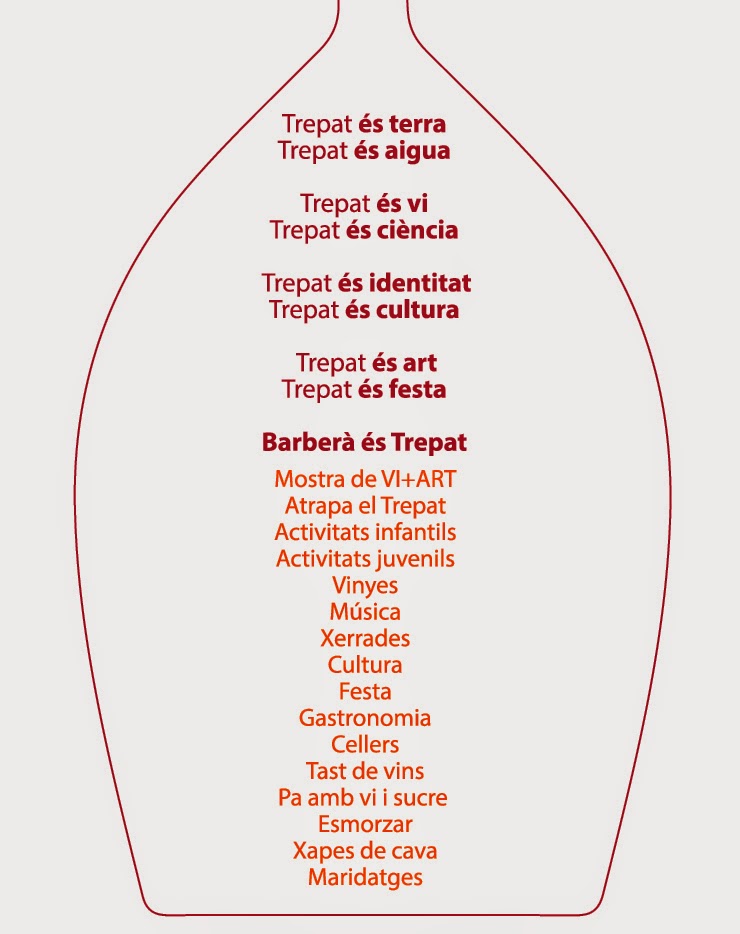 Trepat és terra
Trepat és aigua

Trepat és vi
Trepat és ciència

Trepat és identitat
Trepat és cultura

Trepat és art
Trepat és festa

Barberà és Trepat

Mostra de VI+ART
Atrapa el Trepat
Activitats infantils
Activitats juvenils
Vinyes
Música
Xerrades
Cultura
Festa
Gastronomia
Cellers
Tast de vins
Pa amb vi i sucre
Esmorzar
Xapes de cava
Maridatges